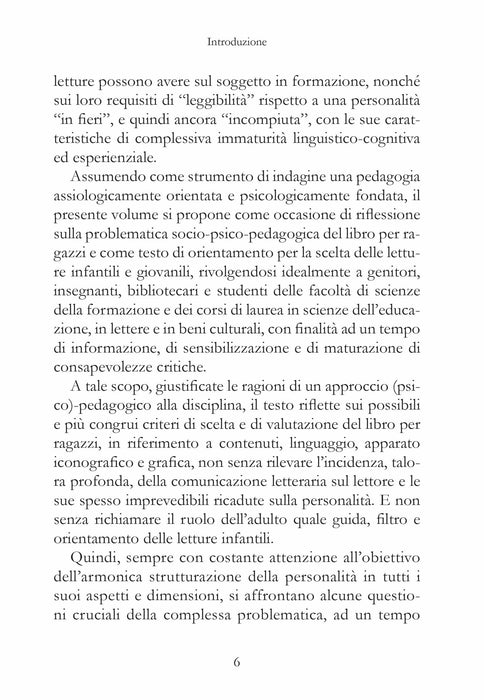 Introduzione

letture possono avere sul soggetto in formazione, nonché sui loro requisiti di "leggibilità" rispetto a una personalità "in fieri", e quindi ancora "incompiuta", con le sue caratteristiche di complessiva immaturità linguistico-cognitiva ed esperienziale.

Assumendo come strumento di indagine una pedagogia assiologicamente orientata e psicologicamente fondata, il presente volume si propone come occasione di riflessione sulla problematica socio-psico-pedagogica del libro per ragazzi e come testo di orientamento per la scelta delle letture infantili e giovanili, rivolgendosi idealmente a genitori, insegnanti, bibliotecari e studenti delle facoltà di scienze della formazione e dei corsi di laurea in scienze dell'educazione, in lettere e in beni culturali, con finalità ad un tempo di informazione, di sensibilizzazione e di maturazione di consapevolezze critiche.

A tale scopo, giustificate le ragioni di un approccio (psico)-pedagogico alla disciplina, il testo riflette sui possibili e più congrui criteri di scelta e di valutazione del libro per ragazzi, in riferimento a contenuti, linguaggio, apparato iconografico e grafica, non senza rilevare l'incidenza, talora profonda, della comunicazione letteraria sul lettore e le sue spesso imprevedibili ricadute sulla personalità. E non senza richiamare il ruolo dell'adulto quale guida, filtro e orientamento delle letture infantili.

Quindi, sempre con costante attenzione all'obiettivo dell'armonica strutturazione della personalità in tutti i suoi aspetti e dimensioni, si affrontano alcune questioni cruciali della complessa problematica, ad un tempo

6